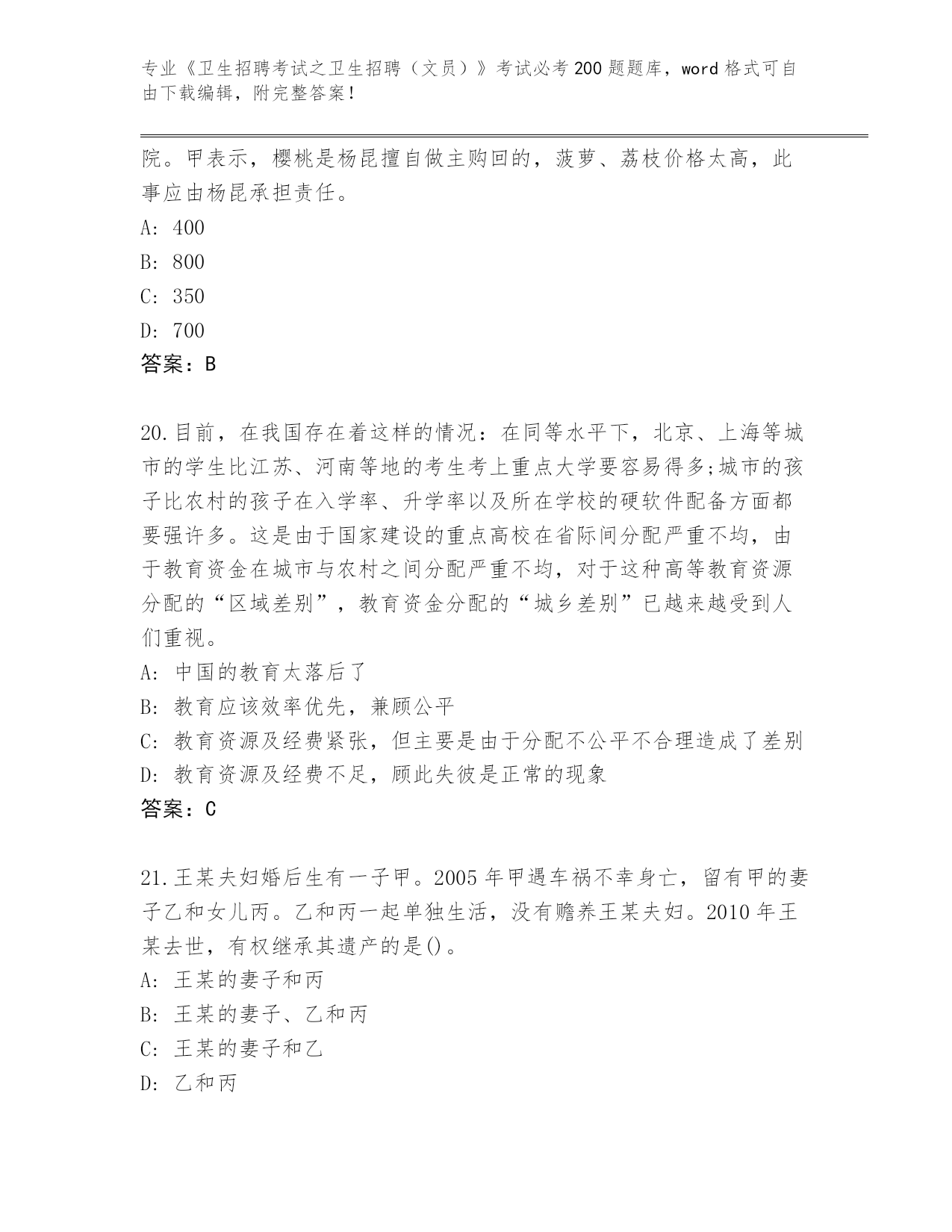 专业《卫生招聘考试之卫生招聘（文员）》考试必考200题题库，word格式可自由下载编辑，附完整答案！

院。甲表示，樱桃是杨昆擅自做主购回的，菠萝、荔枝价格太高，此事应由杨昆承担责任。
A: 400
B: 800
C: 350
D: 700
答案：B

20.目前，在我国存在着这样的情况：在同等水平下，北京、上海等城市的学生比江苏、河南等地的考生考上重点大学要容易得多;城市的孩子比农村的孩子在入学率、升学率以及所在学校的硬软件配备方面都要强许多。这是由于国家建设的重点高校在省际间分配严重不均，由于教育资金在城市与农村之间分配严重不均，对于这种高等教育资源分配的“区域差别”，教育资金分配的“城乡差别”已越来越受到人们重视。
A: 中国的教育太落后了
B: 教育应该效率优先，兼顾公平
C: 教育资源及经费紧张，但主要是由于分配不公平不合理造成了差别
D: 教育资源及经费不足，顾此失彼是正常的现象
答案：C

21.王某夫妇婚后生有一子甲。2005年甲遇车祸不幸身亡，留有甲的妻子乙和女儿丙。乙和丙一起单独生活，没有赡养王某夫妇。2010年王某去世，有权继承其遗产的是()。
A: 王某的妻子和丙
B: 王某的妻子、乙和丙
C: 王某的妻子和乙
D: 乙和丙